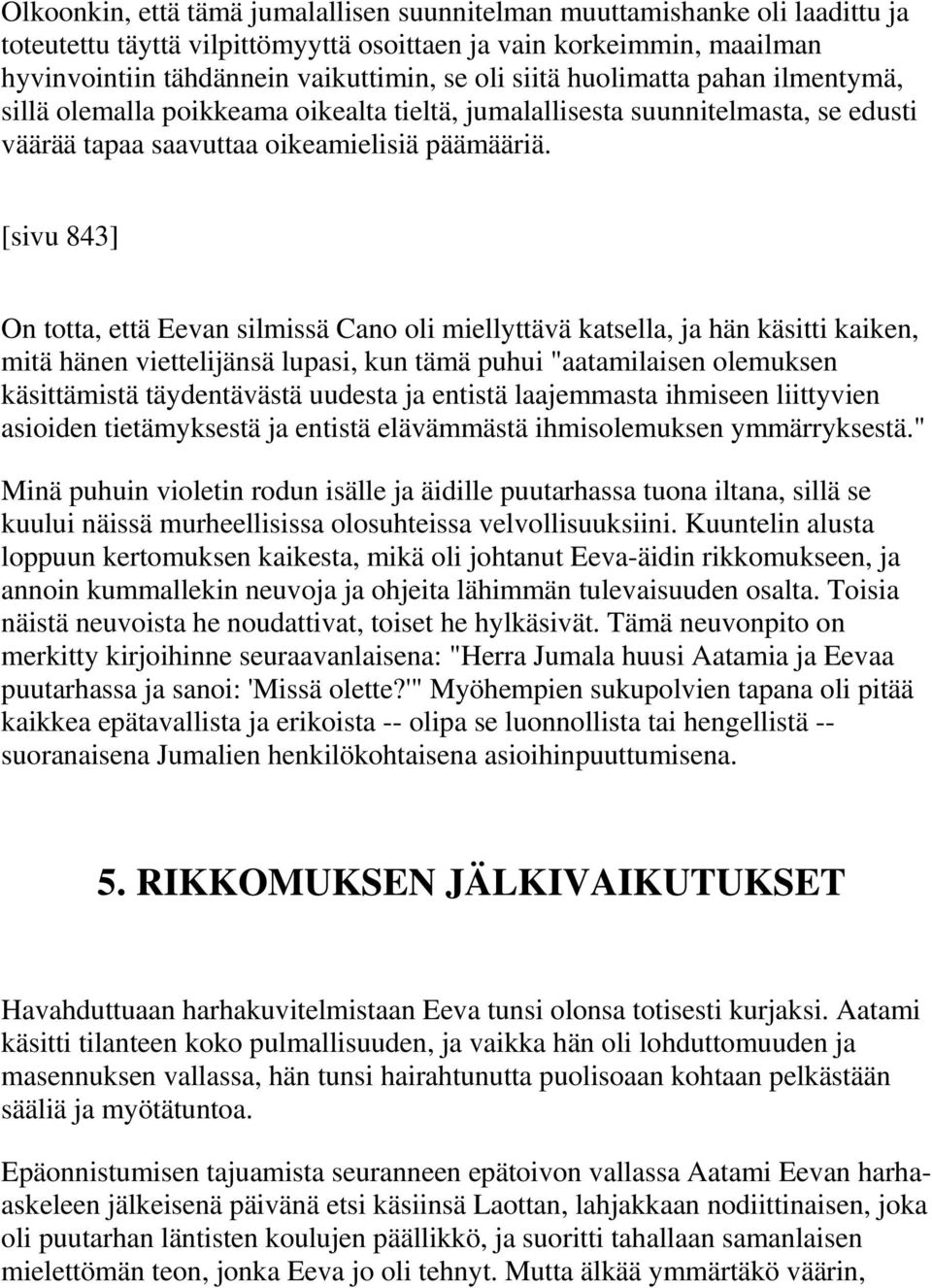 Olkoonkin, että tämä jumalallisen suunnitelman muuttamishanke oli laadittu ja toteutettu täyttä vilpittömyyttä osoittaen ja vain korkeimmin, maailman hyvinvointiin tähdännein vaikuttimin, se oli siitä huolimatta pahan ilmentymä, sillä olemalla poikkeama oikealta tieltä, jumalallisesta suunnitelmasta, se edusti väärää tapaa saavuttaa oikeamielisiä päämääriä.

[sivu 843]

On totta, että Eevan silmissä Cano oli miellyttävä katsella, ja hän käsitti kaiken, mitä hänen viettelijänsä lupasi, kun tämä puhui "aatamilaisen olemuksen käsittämistä täydentävästä uudesta ja entistä laajemmasta ihmiseen liittyvien asioiden tietämyksestä ja entistä elävämmästä ihmisolemuksen ymmärryksestä."

Minä puhuin violetin rodun isälle ja äidille puutarhassa tuona iltana, sillä se kuului näissä murheellisissa olosuhteissa velvollisuuksiini. Kuuntelin alusta loppuun kertomuksen kaikesta, mikä oli johtanut Eeva-äidin rikkomukseen, ja annoin kummallekin neuvoja ja ohjeita lähimmän tulevaisuuden osalta. Toisia näistä neuvoista he noudattivat, toiset he hylkäsivät. Tämä neuvonpito on merkitty kirjoihinne seuraavanlaisena: "Herra Jumala huusi Aatamia ja Eevaa puutarhassa ja sanoi: 'Missä olette?'" Myöhempien sukupolvien tapana oli pitää kaikkea epätavallista ja erikoista -- olipa se luonnollista tai hengellistä -- suoranaisena Jumalien henkilökohtaisena asioihinpuuttumisena.

5. RIKKOMUKSEN JÄLKIVAIKUTUKSET

Havahduttuaan harhakuvitelmistaan Eeva tunsi olonsa totisesti kurjaksi. Aatami käsitti tilanteen koko pulmallisuuden, ja vaikka hän oli lohduttomuuden ja masennuksen vallassa, hän tunsi hairahtunutta puolisoaan kohtaan pelkästään sääliä ja myötätuntoa.

Epäonnistumisen tajuamista seuranneen epätoivon vallassa Aatami Eevan harhaaskeleen jälkeisenä päivänä etsi käsiinsä Laottan, lahjakkaan nodiittinaisen, joka oli puutarhan läntisten koulujen päällikkö, ja suoritti tahallaan samanlaisen mielettömän teon, jonka Eeva jo oli tehnyt. Mutta älkää ymmärtäkö väärin,